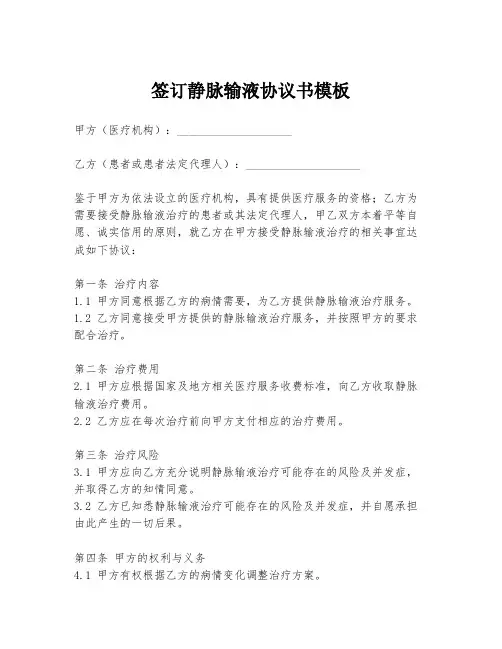 签订静脉输液协议书模板

甲方（医疗机构）：____________________

乙方（患者或患者法定代理人）：____________________

鉴于甲方为依法设立的医疗机构，具有提供医疗服务的资格；乙方为需要接受静脉输液治疗的患者或其法定代理人，甲乙双方本着平等自愿、诚实信用的原则，就乙方在甲方接受静脉输液治疗的相关事宜达成如下协议：

第一条 治疗内容
1.1 甲方同意根据乙方的病情需要，为乙方提供静脉输液治疗服务。
1.2 乙方同意接受甲方提供的静脉输液治疗服务，并按照甲方的要求配合治疗。

第二条 治疗费用
2.1 甲方应根据国家及地方相关医疗服务收费标准，向乙方收取静脉输液治疗费用。
2.2 乙方应在每次治疗前向甲方支付相应的治疗费用。

第三条 治疗风险
3.1 甲方应向乙方充分说明静脉输液治疗可能存在的风险及并发症，并取得乙方的知情同意。
3.2 乙方已知悉静脉输液治疗可能存在的风险及并发症，并自愿承担由此产生的一切后果。

第四条 甲方的权利与义务
4.1 甲方有权根据乙方的病情变化调整治疗方案。